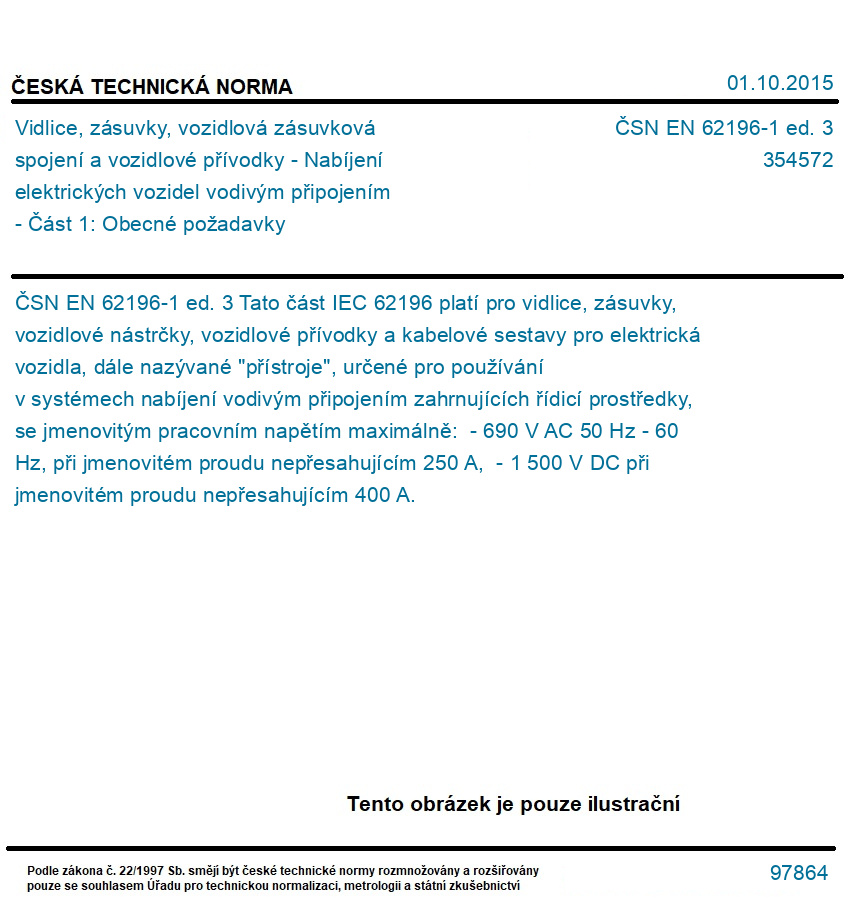 ČESKÁ TECHNICKÁ NORMA

01.10.2015

Vidlice, zásuvky, vozidlová zásuvková spojení a vozidlové přívodky - Nabíjení elektrických vozidel vodivým připojením - Část 1: Obecné požadavky

ČSN EN 62196-1 ed. 3
354572

ČSN EN 62196-1 ed. 3 Tato část IEC 62196 platí pro vidlice, zásuvky, vozidlové nástrčky, vozidlové přívodky a kabelové sestavy pro elektrická vozidla, dále nazývané "přístroje", určené pro používání v systémech nabíjení vodivým připojením zahrnujících řídicí prostředky, se jmenovitým pracovním napětím maximálně: - 690 V AC 50 Hz - 60 Hz, při jmenovitém proudu nepřesahujícím 250 A, - 1 500 V DC při jmenovitém proudu nepřesahujícím 400 A.

Tento obrázek je pouze ilustrační

Podle zákona č. 22/1997 Sb. smějí být české technické normy rozmnožovány a rozšiřovány pouze se souhlasem Úřadu pro technickou normalizaci, metrologii a státní zkušebnictví

97864